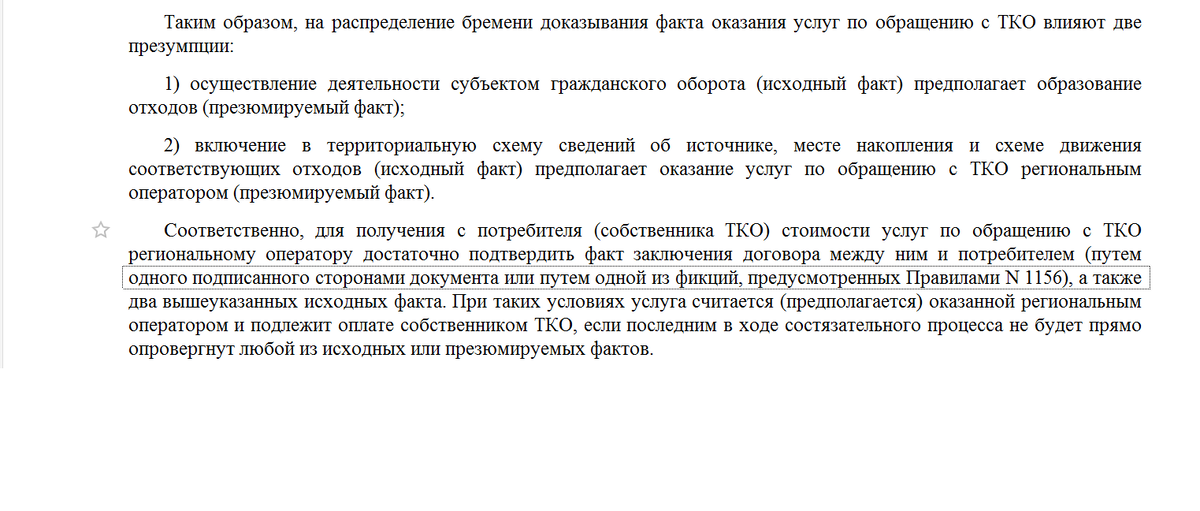 Таким образом, на распределение бремени доказывания факта оказания услуг по обращению с ТКО влияют две презумпции:

1) осуществление деятельности субъектом гражданского оборота (исходный факт) предполагает образование отходов (презюмируемый факт);

2) включение в территориальную схему сведений об источнике, месте накопления и схеме движения соответствующих отходов (исходный факт) предполагает оказание услуг по обращению с ТКО региональным оператором (презюмируемый факт).

Соответственно, для получения с потребителя (собственника ТКО) стоимости услуг по обращению с ТКО региональному оператору достаточно подтвердить факт заключения договора между ним и потребителем (путем одного подписанного сторонами документа или путем одной из фикций, предусмотренных Правилами N 1156), а также два вышеуказанных исходных факта. При таких условиях услуга считается (предполагается) оказанной региональным оператором и подлежит оплате собственником ТКО, если последним в ходе состязательного процесса не будет прямо опровергнут любой из исходных или презюмируемых фактов.